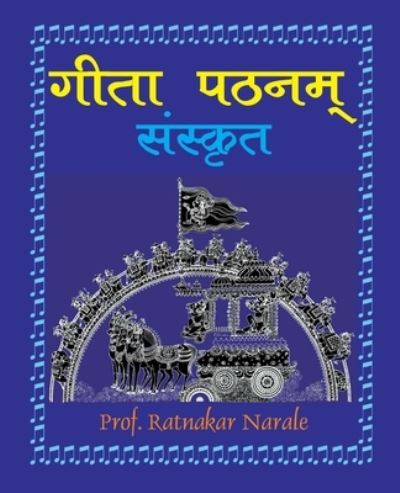 गीता पठनम्
संस्कृत

Prof. Ratnakar Narale